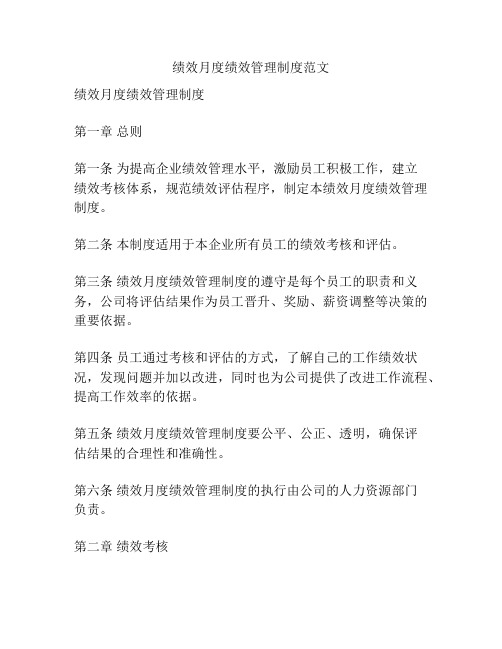 绩效月度绩效管理制度范文

绩效月度绩效管理制度

第一章 总则

第一条 为提高企业绩效管理水平，激励员工积极工作，建立绩效考核体系，规范绩效评估程序，制定本绩效月度绩效管理制度。

第二条 本制度适用于本企业所有员工的绩效考核和评估。

第三条 绩效月度绩效管理制度的遵守是每个员工的职责和义务，公司将评估结果作为员工晋升、奖励、薪资调整等决策的重要依据。

第四条 员工通过考核和评估的方式，了解自己的工作绩效状况，发现问题并加以改进，同时也为公司提供了改进工作流程、提高工作效率的依据。

第五条 绩效月度绩效管理制度要公平、公正、透明，确保评估结果的合理性和准确性。

第六条 绩效月度绩效管理制度的执行由公司的人力资源部门负责。

第二章 绩效考核